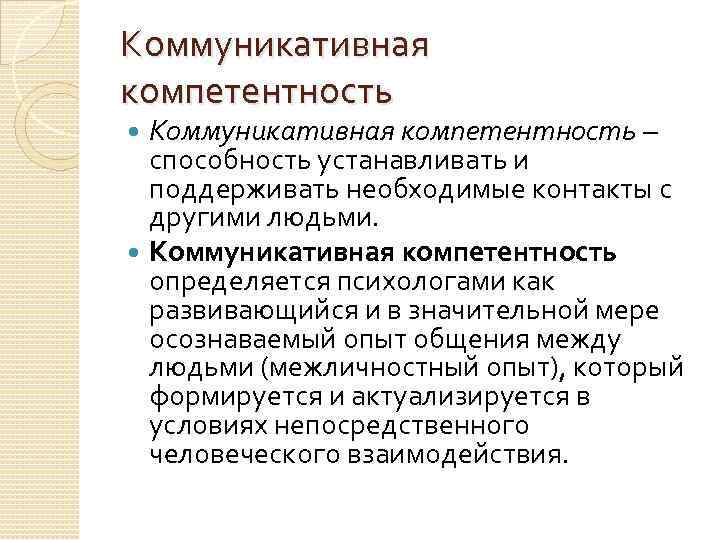 Коммуникативная компетентность

• Коммуникативная компетентность – способность устанавливать и поддерживать необходимые контакты с другими людьми.

• Коммуникативная компетентность определяется психологами как развивающийся и в значительной мере осознаваемый опыт общения между людьми (межличностный опыт), который формируется и актуализируется в условиях непосредственного человеческого взаимодействия.